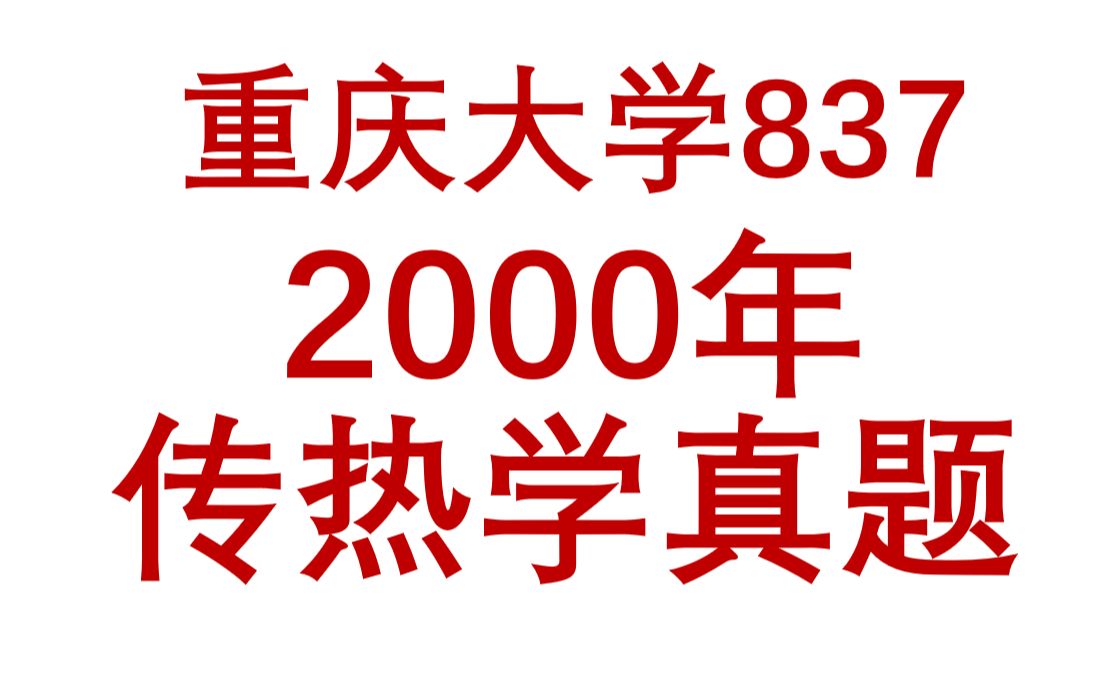 重庆大学837
2000年
传热学真题